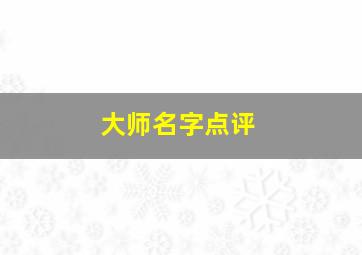 大师名字点评